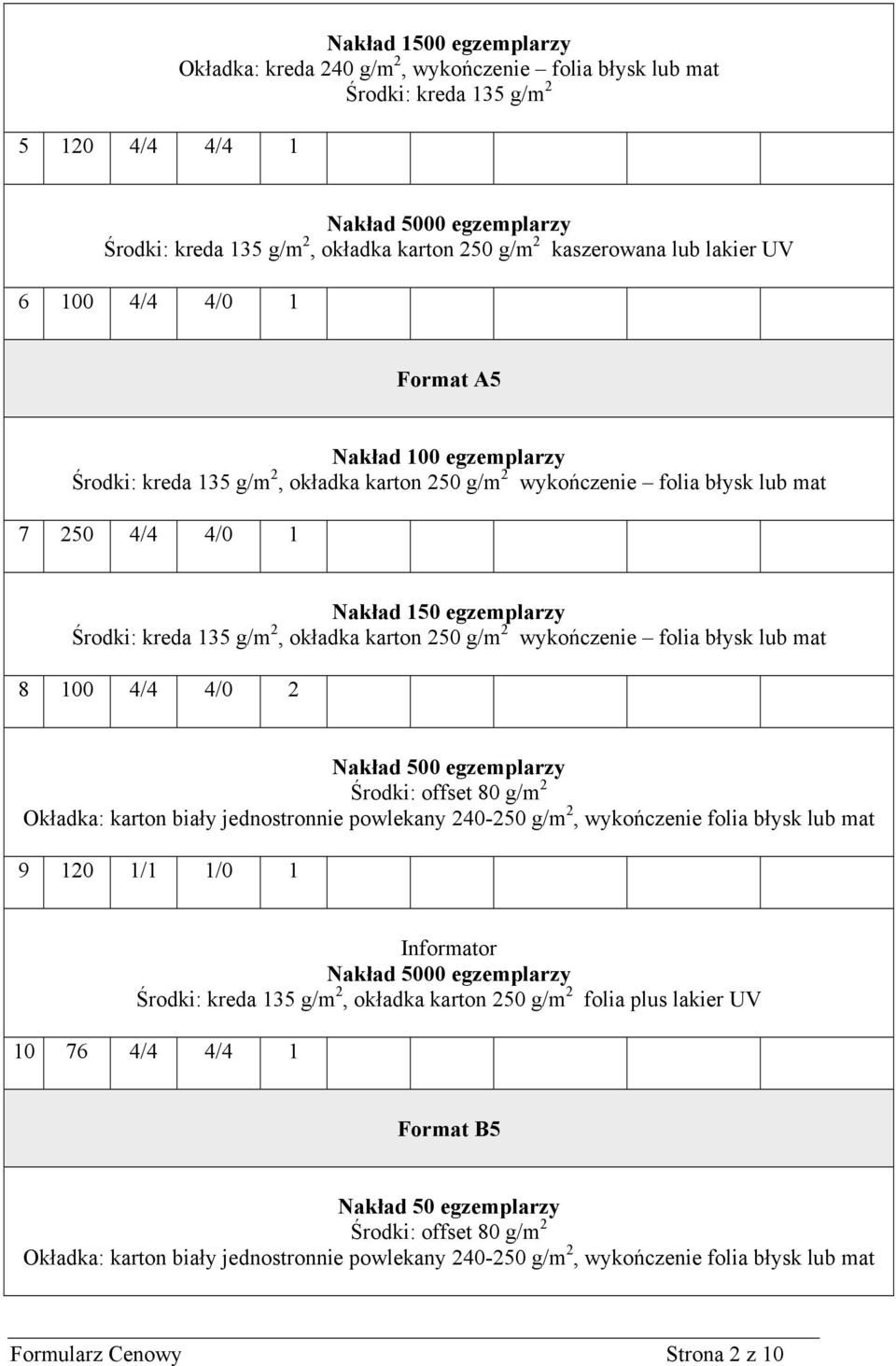 Nakład 1500 egzemplarzy
Okładka: kreda 240 g/m$^2$, wykończenie – folia błysk lub mat
Środki: kreda 135 g/m$^2$

| 5 | 120 | 4/4 | 4/4 | 1 | | | | | |
|---|---|---|---|---|---|---|---|---|---|

Nakład 5000 egzemplarzy
Środki: kreda 135 g/m$^2$, okładka karton 250 g/m$^2$ kaszerowana lub lakier UV

| 6 | 100 | 4/4 | 4/0 | 1 | | | | | |
|---|---|---|---|---|---|---|---|---|---|

Format A5

Nakład 100 egzemplarzy
Środki: kreda 135 g/m$^2$, okładka karton 250 g/m$^2$ wykończenie – folia błysk lub mat

| 7 | 250 | 4/4 | 4/0 | 1 | | | | | |
|---|---|---|---|---|---|---|---|---|---|

Nakład 150 egzemplarzy
Środki: kreda 135 g/m$^2$, okładka karton 250 g/m$^2$ wykończenie – folia błysk lub mat

| 8 | 100 | 4/4 | 4/0 | 2 | | | | | |
|---|---|---|---|---|---|---|---|---|---|

Nakład 500 egzemplarzy
Środki: offset 80 g/m$^2$
Okładka: karton biały jednostronnie powlekany 240-250 g/m$^2$, wykończenie folia błysk lub mat

| 9 | 120 | 1/1 | 1/0 | 1 | | | | | |
|---|---|---|---|---|---|---|---|---|---|

Informator
Nakład 5000 egzemplarzy
Środki: kreda 135 g/m$^2$, okładka karton 250 g/m$^2$ folia plus lakier UV

| 10 | 76 | 4/4 | 4/4 | 1 | | | | | |
|---|---|---|---|---|---|---|---|---|---|

Format B5

Nakład 50 egzemplarzy
Środki: offset 80 g/m$^2$
Okładka: karton biały jednostronnie powlekany 240-250 g/m$^2$, wykończenie folia błysk lub mat

Formularz Cenowy Strona 2 z 10